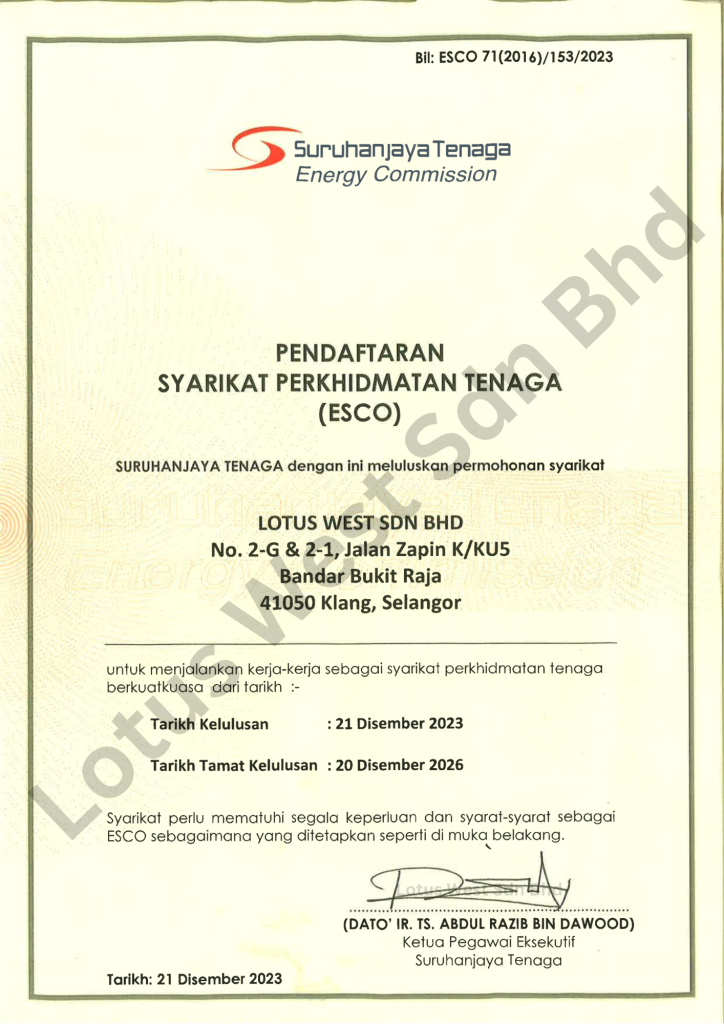 Bil: ESCO 71(2016)/153/2023

Suruhanjaya Tenaga
Energy Commission

PENDAFTARAN
SYARIKAT PERKHIDMATAN TENAGA
(ESCO)

SURUHANJAYA TENAGA dengan ini meluluskan permohonan syarikat

LOTUS WEST SDN BHD
No. 2-G & 2-1, Jalan Zapin K/KU5
Bandar Bukit Raja
41050 Klang, Selangor

untuk menjalankan kerja-kerja sebagai syarikat perkhidmatan tenaga berkuatkuasa dari tarikh :-

Tarikh Kelulusan : 21 Disember 2023

Tarikh Tamat Kelulusan : 20 Disember 2026

Syarikat perlu mematuhi segala keperluan dan syarat-syarat sebagai ESCO sebagaimana yang ditetapkan seperti di muka belakang.

(DATO' IR. TS. ABDUL RAZIB BIN DAWOOD)
Ketua Pegawai Eksekutif
Suruhanjaya Tenaga

Tarikh: 21 Disember 2023

Lotus West Sdn Bhd